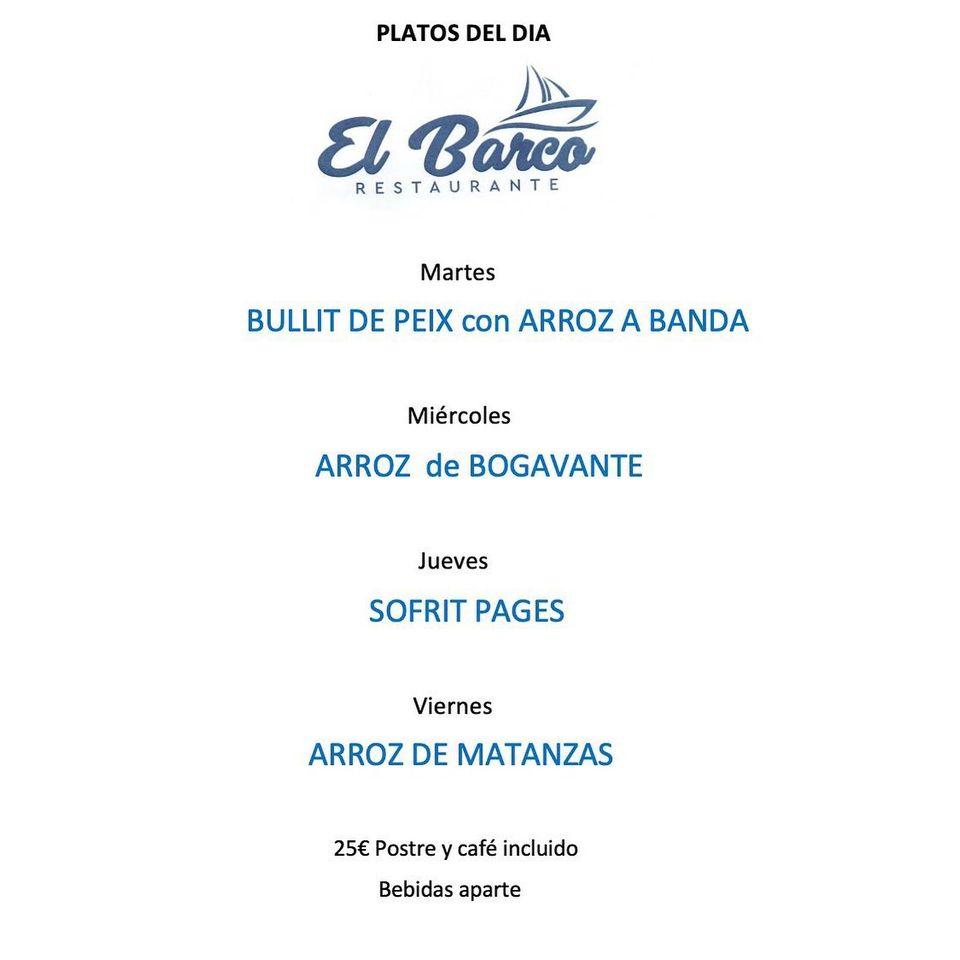 PLATOS DEL DIA

El Barco
RESTAURANTE

Martes

BULLIT DE PEIX con ARROZ A BANDA

Miércoles

ARROZ de BOGAVANTE

Jueves

SOFRIT PAGES

Viernes

ARROZ DE MATANZAS

25€ Postre y café incluido

Bebidas aparte